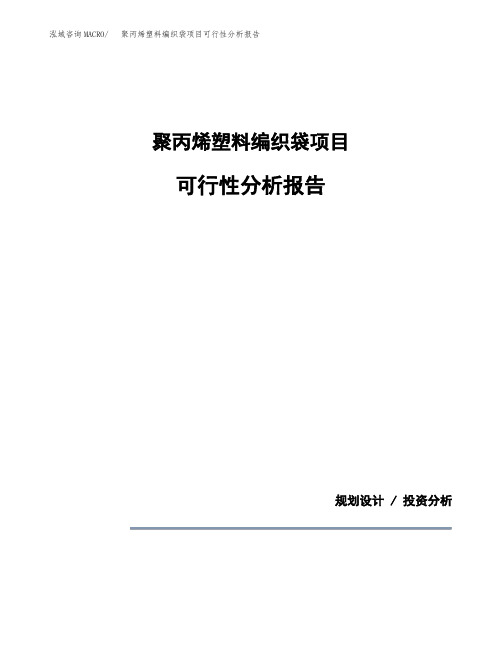 泓域咨询MACRO/ 聚丙烯塑料编织袋项目可行性分析报告

聚丙烯塑料编织袋项目

可行性分析报告

规划设计 / 投资分析